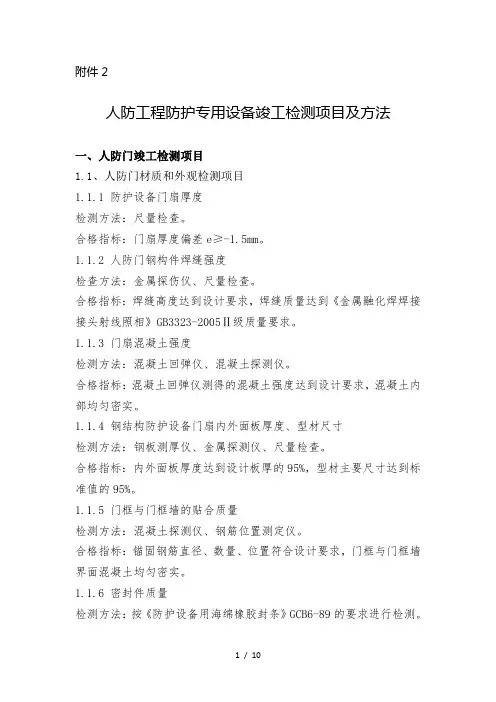 附件 2

人防工程防护专用设备竣工检测项目及方法

一、人防门竣工检测项目

1.1、人防门材质和外观检测项目

1.1.1 防护设备门扇厚度

检测方法：尺量检查。

合格指标：门扇厚度偏差 e≥-1.5mm。

1.1.2 人防门钢构件焊缝强度

检查方法：金属探伤仪、尺量检查。

合格指标：焊缝高度达到设计要求，焊缝质量达到《金属融化焊焊接接头射线照相》GB3323-2005Ⅱ级质量要求。

1.1.3 门扇混凝土强度

检测方法：混凝土回弹仪、混凝土探测仪。

合格指标：混凝土回弹仪测得的混凝土强度达到设计要求，混凝土内部均匀密实。

1.1.4 钢结构防护设备门扇内外面板厚度、型材尺寸

检测方法：钢板测厚仪、金属探测仪、尺量检查。

合格指标：内外面板厚度达到设计板厚的 95%，型材主要尺寸达到标准值的 95%。

1.1.5 门框与门框墙的贴合质量

检测方法：混凝土探测仪、钢筋位置测定仪。

合格指标：锚固钢筋直径、数量、位置符合设计要求，门框与门框墙界面混凝土均匀密实。

1.1.6 密封件质量

检测方法：按《防护设备用海绵橡胶封条》GCB6-89 的要求进行检测。

1 / 10